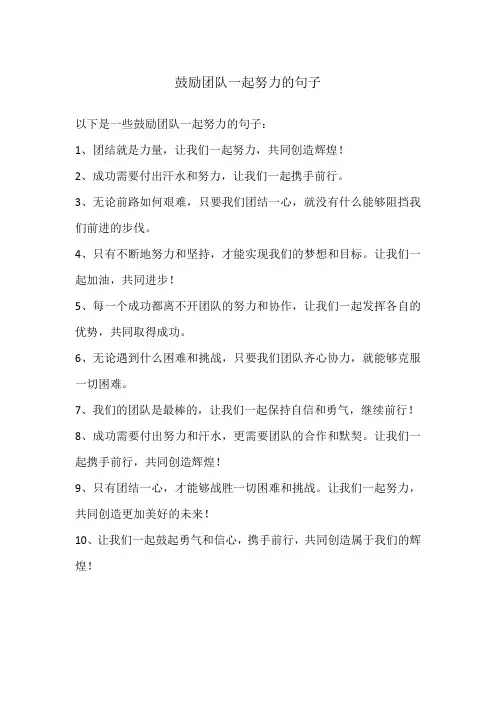 鼓励团队一起努力的句子

以下是一些鼓励团队一起努力的句子：

1、团结就是力量，让我们一起努力，共同创造辉煌！

2、成功需要付出汗水和努力，让我们一起携手前行。

3、无论前路如何艰难，只要我们团结一心，就没有什么能够阻挡我们前进的步伐。

4、只有不断地努力和坚持，才能实现我们的梦想和目标。让我们一起加油，共同进步！

5、每一个成功都离不开团队的努力和协作，让我们一起发挥各自的优势，共同取得成功。

6、无论遇到什么困难和挑战，只要我们团队齐心协力，就能够克服一切困难。

7、我们的团队是最棒的，让我们一起保持自信和勇气，继续前行！

8、成功需要付出努力和汗水，更需要团队的合作和默契。让我们一起携手前行，共同创造辉煌！

9、只有团结一心，才能够战胜一切困难和挑战。让我们一起努力，共同创造更加美好的未来！

10、让我们一起鼓起勇气和信心，携手前行，共同创造属于我们的辉煌！